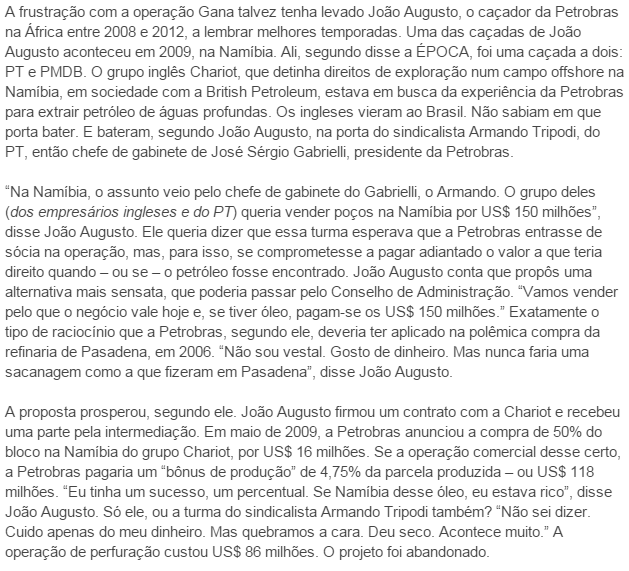 A frustração com a operação Gana talvez tenha levado João Augusto, o caçador da Petrobras na África entre 2008 e 2012, a lembrar melhores temporadas. Uma das caçadas de João Augusto aconteceu em 2009, na Namíbia. Ali, segundo disse a ÉPOCA, foi uma caçada a dois: PT e PMDB. O grupo inglês Chariot, que detinha direitos de exploração num campo offshore na Namíbia, em sociedade com a British Petroleum, estava em busca da experiência da Petrobras para extrair petróleo de águas profundas. Os ingleses vieram ao Brasil. Não sabiam em que porta bater. E bateram, segundo João Augusto, na porta do sindicalista Armando Tripodi, do PT, então chefe de gabinete de José Sérgio Gabrielli, presidente da Petrobras.

“Na Namíbia, o assunto veio pelo chefe de gabinete do Gabrielli, o Armando. O grupo deles (dos empresários ingleses e do PT) queria vender poços na Namíbia por US$ 150 milhões”, disse João Augusto. Ele queria dizer que essa turma esperava que a Petrobras entrasse de sócia na operação, mas, para isso, se comprometesse a pagar adiantado o valor a que teria direito quando – ou se – o petróleo fosse encontrado. João Augusto conta que propôs uma alternativa mais sensata, que poderia passar pelo Conselho de Administração. “Vamos vender pelo que o negócio vale hoje e, se tiver óleo, pagam-se os US$ 150 milhões.” Exatamente o tipo de raciocínio que a Petrobras, segundo ele, deveria ter aplicado na polêmica compra da refinaria de Pasadena, em 2006. “Não sou vestal. Gosto de dinheiro. Mas nunca faria uma sacanagem como a que fizeram em Pasadena”, disse João Augusto.

A proposta prosperou, segundo ele. João Augusto firmou um contrato com a Chariot e recebeu uma parte pela intermediação. Em maio de 2009, a Petrobras anunciou a compra de 50% do bloco na Namíbia do grupo Chariot, por US$ 16 milhões. Se a operação comercial desse certo, a Petrobras pagaria um “bônus de produção” de 4,75% da parcela produzida – ou US$ 118 milhões. “Eu tinha um sucesso, um percentual. Se Namíbia desse óleo, eu estava rico”, disse João Augusto. Só ele, ou a turma do sindicalista Armando Tripodi também? “Não sei dizer. Cuido apenas do meu dinheiro. Mas quebramos a cara. Deu seco. Acontece muito.” A operação de perfuração custou US$ 86 milhões. O projeto foi abandonado.